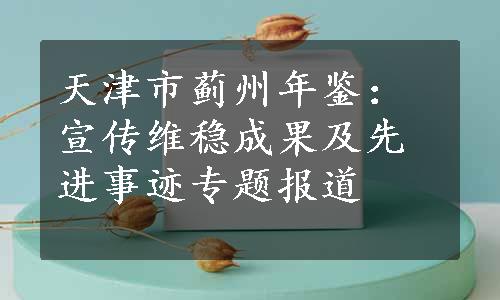 天津市蓟州年鉴：宣传维稳成果及先进事迹专题报道